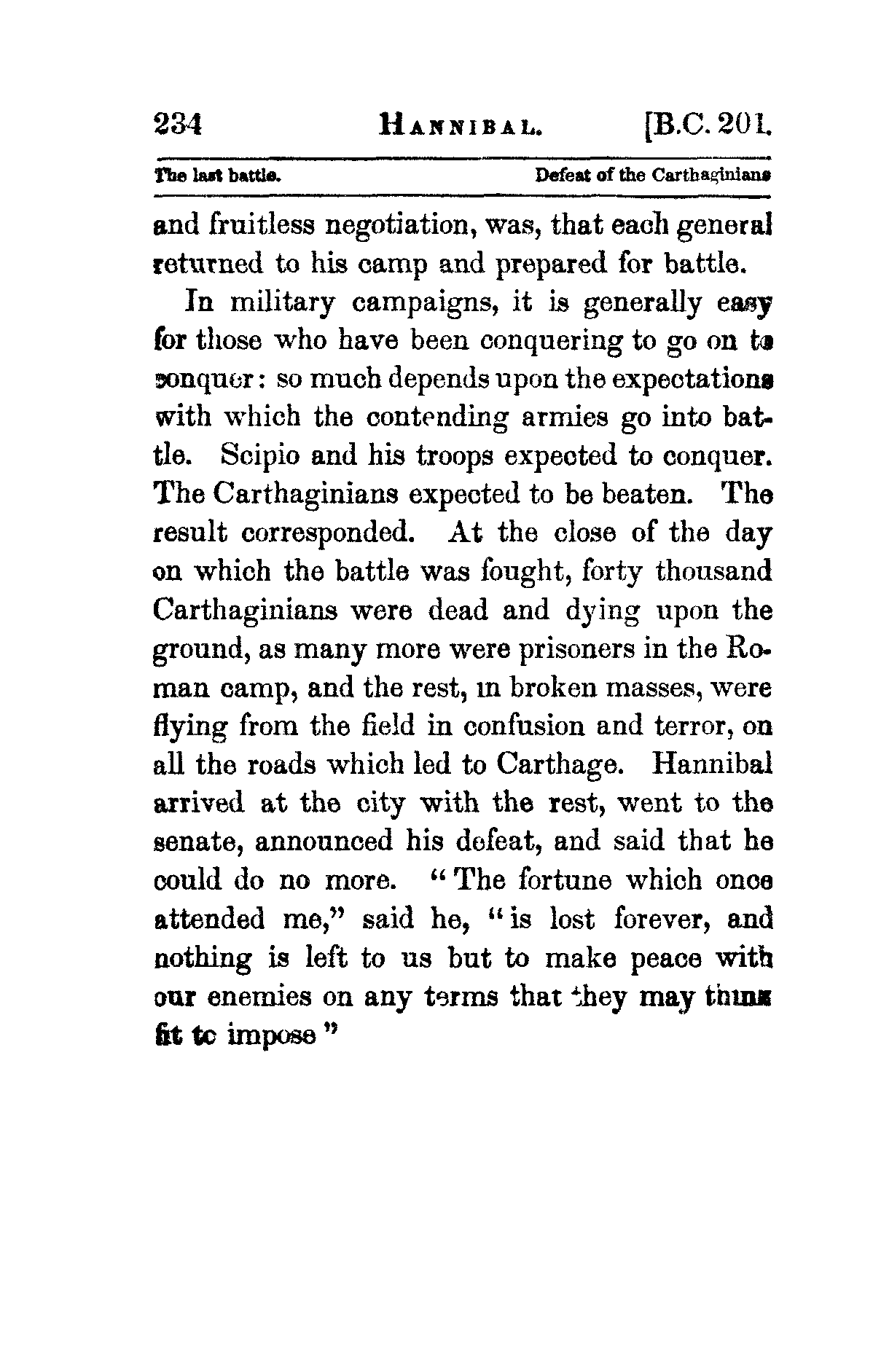 234 HANNIBAL. [B.C. 201.

The last battle. Defeat of the Carthaginians

and fruitless negotiation, was, that each general returned to his camp and prepared for battle.

In military campaigns, it is generally easy for those who have been conquering to go on to conquer: so much depends upon the expectations with which the contending armies go into battle. Scipio and his troops expected to conquer. The Carthaginians expected to be beaten. The result corresponded. At the close of the day on which the battle was fought, forty thousand Carthaginians were dead and dying upon the ground, as many more were prisoners in the Roman camp, and the rest, in broken masses, were flying from the field in confusion and terror, on all the roads which led to Carthage. Hannibal arrived at the city with the rest, went to the senate, announced his defeat, and said that he could do no more. "The fortune which once attended me," said he, "is lost forever, and nothing is left to us but to make peace with our enemies on any terms that they may think fit to impose"